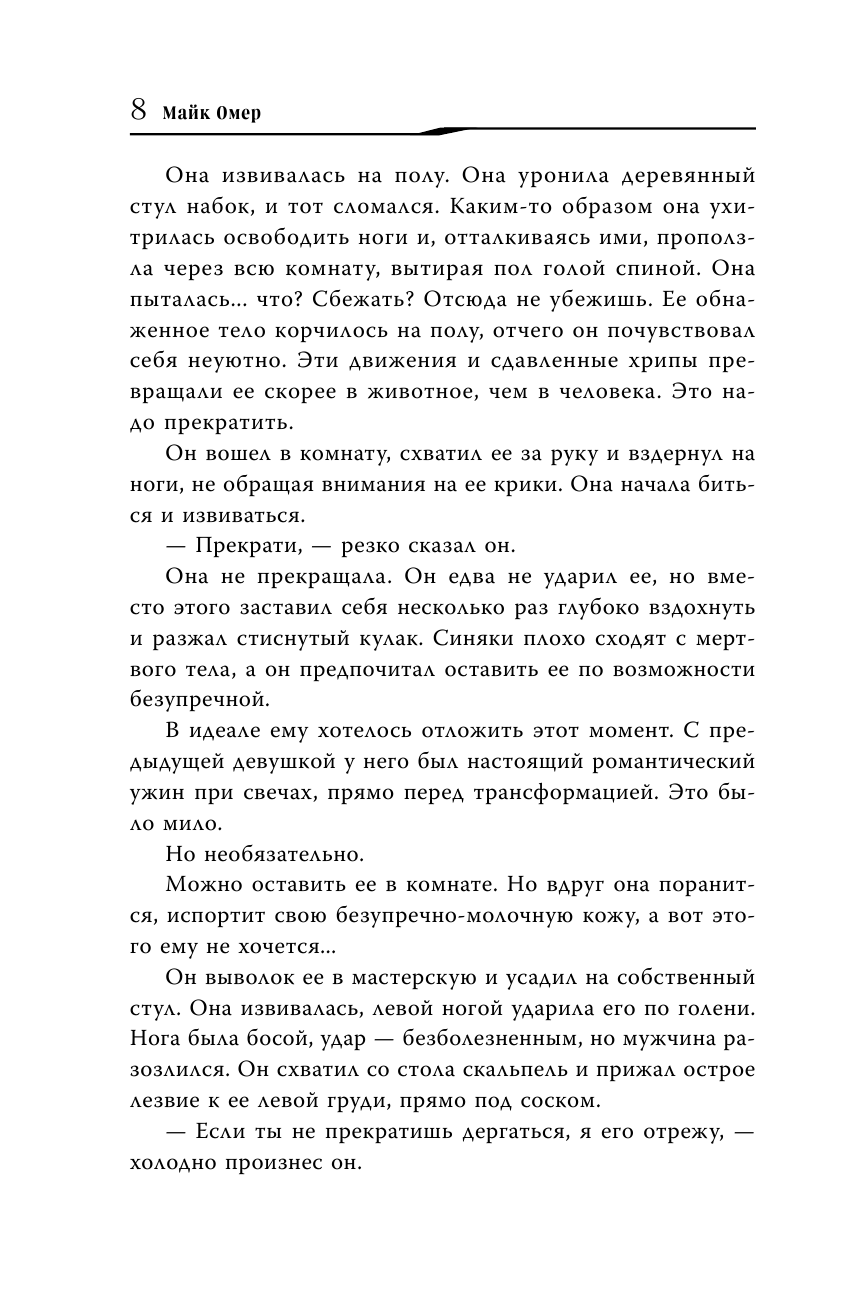 8 Майк Омер

Она извивалась на полу. Она уронила деревянный стул набок, и тот сломался. Каким-то образом она ухитрилась освободить ноги и, отталкиваясь ими, проползла через всю комнату, вытирая пол голой спиной. Она пыталась... что? Сбежать? Отсюда не убежишь. Ее обнаженное тело корчилось на полу, отчего он почувствовал себя неуютно. Эти движения и сдавленные хрипы превращали ее скорее в животное, чем в человека. Это надо прекратить.

Он вошел в комнату, схватил ее за руку и вздернул на ноги, не обращая внимания на ее крики. Она начала биться и извиваться.

— Прекрати, — резко сказал он.

Она не прекращала. Он едва не ударил ее, но вместо этого заставил себя несколько раз глубоко вздохнуть и разжал стиснутый кулак. Синяки плохо сходят с мертвого тела, а он предпочитал оставить ее по возможности безупречной.

В идеале ему хотелось отложить этот момент. С предыдущей девушкой у него был настоящий романтический ужин при свечах, прямо перед трансформацией. Это было мило.

Но необязательно.

Можно оставить ее в комнате. Но вдруг она поранится, испортит свою безупречно-молочную кожу, а вот этого ему не хочется...

Он выволок ее в мастерскую и усадил на собственный стул. Она извивалась, левой ногой ударила его по голени. Нога была босой, удар — безболезненным, но мужчина разозлился. Он схватил со стола скальпель и прижал острое лезвие к ее левой груди, прямо под соском.

— Если ты не прекратишь дергаться, я его отрежу, — холодно произнес он.